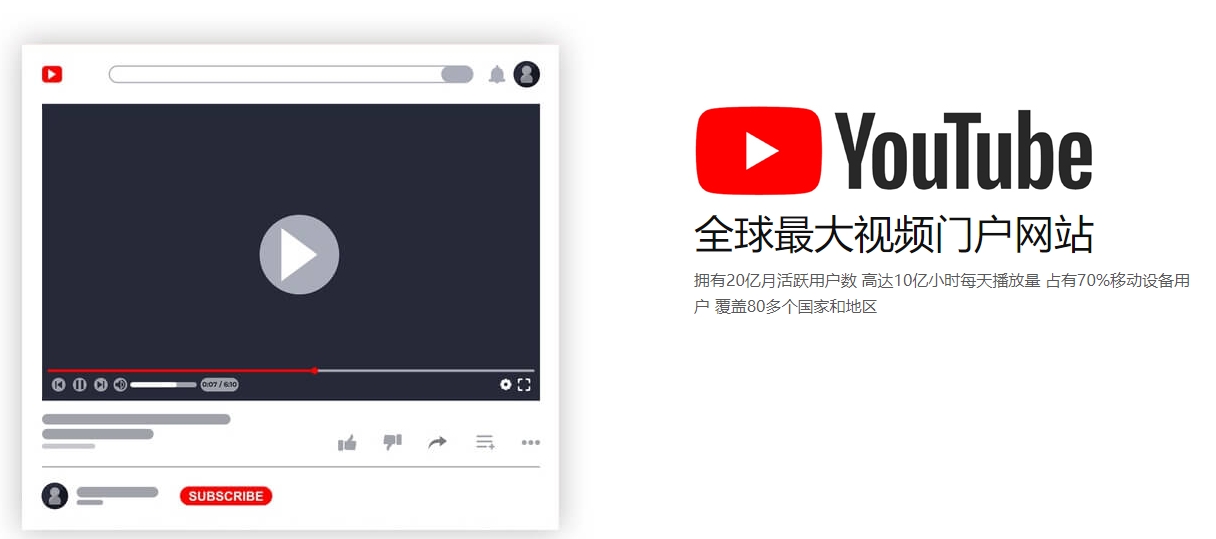 0:07 / 6:10

SUBSCRIBE

YouTube

全球最大视频门户网站

拥有20亿月活跃用户数 高达10亿小时每天播放量 占有70%移动设备用户 覆盖80多个国家和地区